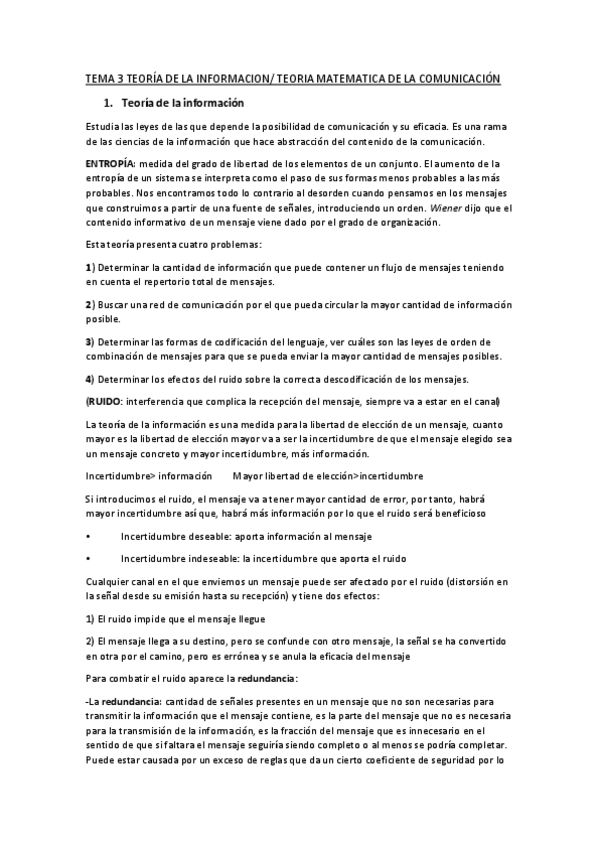 TEMA 3 TEORÍA DE LA INFORMACION/ TEORIA MATEMATICA DE LA COMUNICACIÓN

1. Teoría de la información

Estudia las leyes de las que depende la posibilidad de comunicación y su eficacia. Es una rama de las ciencias de la información que hace abstracción del contenido de la comunicación.

ENTROPÍA: medida del grado de libertad de los elementos de un conjunto. El aumento de la entropía de un sistema se interpreta como el paso de sus formas menos probables a las más probables. Nos encontramos todo lo contrario al desorden cuando pensamos en los mensajes que construimos a partir de una fuente de señales, introduciendo un orden. Wiener dijo que el contenido informativo de un mensaje viene dado por el grado de organización.

Esta teoría presenta cuatro problemas:

1) Determinar la cantidad de información que puede contener un flujo de mensajes teniendo en cuenta el repertorio total de mensajes.

2) Buscar una red de comunicación por el que pueda circular la mayor cantidad de información posible.

3) Determinar las formas de codificación del lenguaje, ver cuáles son las leyes de orden de combinación de mensajes para que se pueda enviar la mayor cantidad de mensajes posibles.

4) Determinar los efectos del ruido sobre la correcta descodificación de los mensajes.

(RUIDO: interferencia que complica la recepción del mensaje, siempre va a estar en el canal)

La teoría de la información es una medida para la libertad de elección de un mensaje, cuanto mayor es la libertad de elección mayor va a ser la incertidumbre de que el mensaje elegido sea un mensaje concreto y mayor incertidumbre, más información.

Incertidumbre> información        Mayor libertad de elección>incertidumbre

Si introducimos el ruido, el mensaje va a tener mayor cantidad de error, por tanto, habrá mayor incertidumbre así que, habrá más información por lo que el ruido será beneficioso

• Incertidumbre deseable: aporta información al mensaje

• Incertidumbre indeseable: la incertidumbre que aporta el ruido

Cualquier canal en el que enviemos un mensaje puede ser afectado por el ruido (distorsión en la señal desde su emisión hasta su recepción) y tiene dos efectos:

1) El ruido impide que el mensaje llegue

2) El mensaje llega a su destino, pero se confunde con otro mensaje, la señal se ha convertido en otra por el camino, pero es errónea y se anula la eficacia del mensaje

Para combatir el ruido aparece la redundancia:

-La redundancia: cantidad de señales presentes en un mensaje que no son necesarias para transmitir la información que el mensaje contiene, es la parte del mensaje que no es necesaria para la transmisión de la información, es la fracción del mensaje que es innecesario en el sentido de que si faltara el mensaje seguiría siendo completo o al menos se podría completar. Puede estar causada por un exceso de reglas que da un cierto coeficiente de seguridad por lo